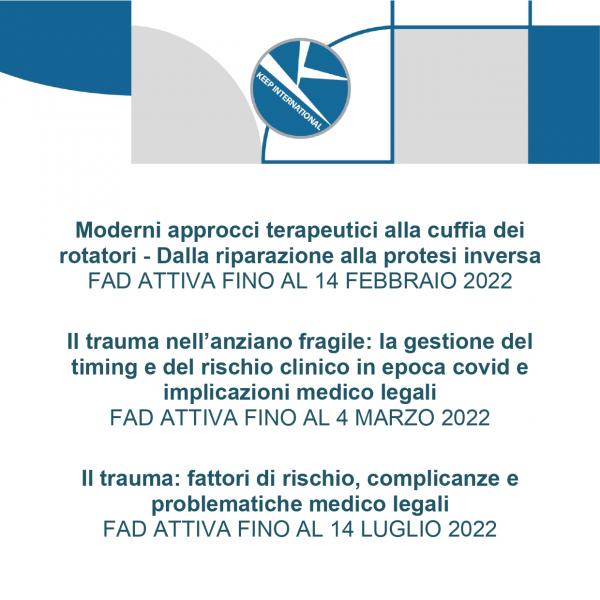 KEEP INTERNATIONAL

Moderni approcci terapeutici alla cuffia dei rotatori - Dalla riparazione alla protesi inversa
FAD ATTIVA FINO AL 14 FEBBRAIO 2022

Il trauma nell'anziano fragile: la gestione del timing e del rischio clinico in epoca covid e implicazioni medico legali
FAD ATTIVA FINO AL 4 MARZO 2022

Il trauma: fattori di rischio, complicanze e problematiche medico legali
FAD ATTIVA FINO AL 14 LUGLIO 2022